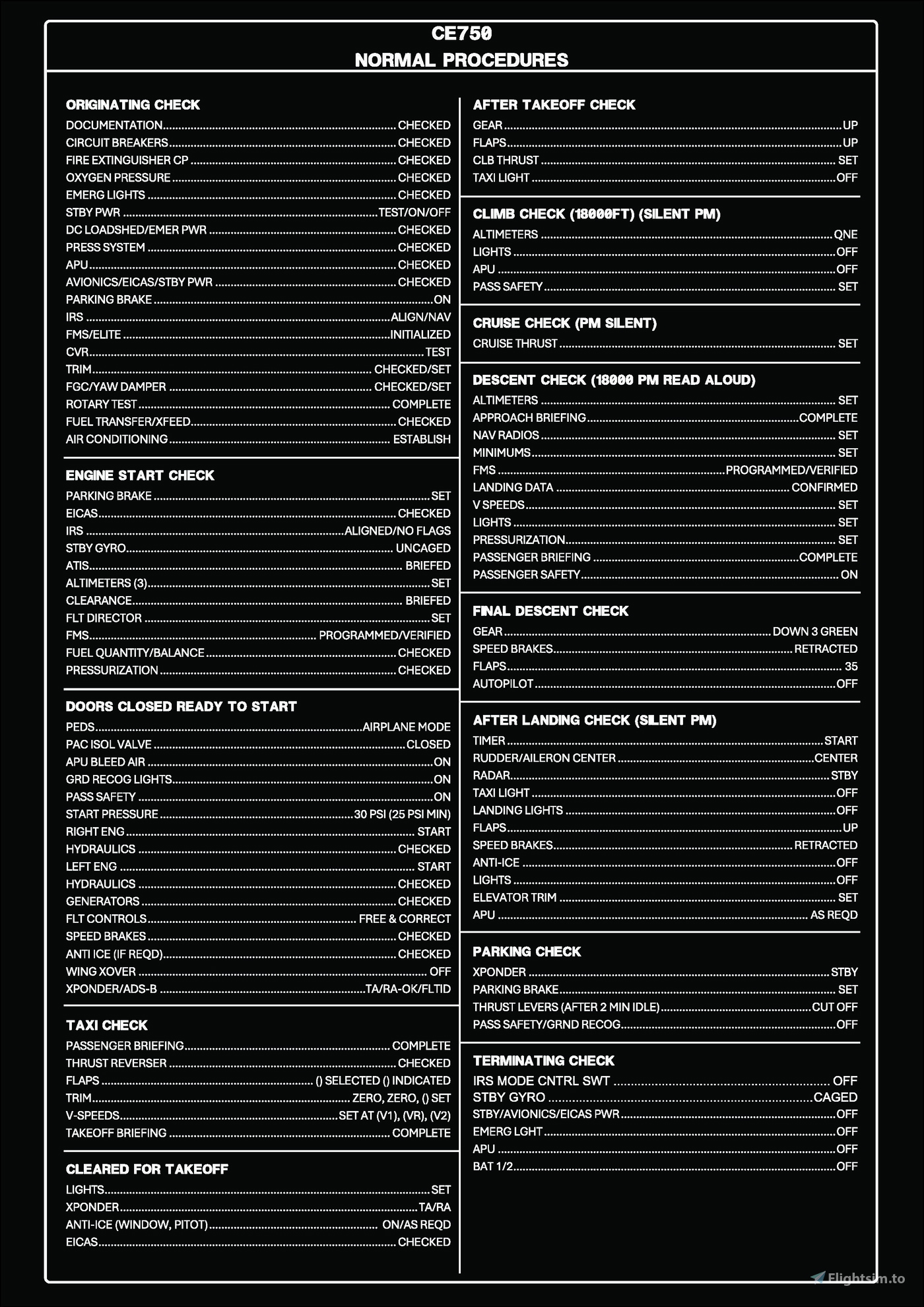 CE750
NORMAL PROCEDURES

ORIGINATING CHECK
DOCUMENTATION CHECKED
CIRCUIT BREAKERS CHECKED
FIRE EXTINGUISHER CP CHECKED
OXYGEN PRESSURE CHECKED
EMERG LIGHTS CHECKED
STBY PWR TEST/ON/OFF
DC LOADSHED/EMER PWR CHECKED
PRESS SYSTEM CHECKED
APU CHECKED
AVIONICS/EICAS/STBY PWR CHECKED
PARKING BRAKE ON
IRS ALIGN/NAV
FMS/ELITE INITIALIZED
CVR TEST
TRIM CHECKED/SET
FGC/YAW DAMPER CHECKED/SET
ROTARY TEST COMPLETE
FUEL TRANSFER/XFEED CHECKED
AIR CONDITIONING ESTABLISH

ENGINE START CHECK
PARKING BRAKE SET
EICAS CHECKED
IRS ALIGNED/NO FLAGS
STBY GYRO UNCAGED
ATIS BRIEFED
ALTIMETERS (3) SET
CLEARANCE BRIEFED
FLT DIRECTOR SET
FMS PROGRAMMED/VERIFIED
FUEL QUANTITY/BALANCE CHECKED
PRESSURIZATION CHECKED

DOORS CLOSED READY TO START
PEDS AIRPLANE MODE
PAC ISOL VALVE CLOSED
APU BLEED AIR ON
GRD RECOG LIGHTS ON
PASS SAFETY ON
START PRESSURE 30 PSI (25 PSI MIN)
RIGHT ENG START
HYDRAULICS CHECKED
LEFT ENG START
HYDRAULICS CHECKED
GENERATORS CHECKED
FLT CONTROLS FREE & CORRECT
SPEED BRAKES CHECKED
ANTI ICE (IF REQD) CHECKED
WING XOVER OFF
XPONDER/ADS-B TA/RA-OK/FLTID

TAXI CHECK
PASSENGER BRIEFING COMPLETE
THRUST REVERSER CHECKED
FLAPS () SELECTED () INDICATED
TRIM ZERO, ZERO, () SET
V-SPEEDS SET AT (V1), (VR), (V2)
TAKEOFF BRIEFING COMPLETE

CLEARED FOR TAKEOFF
LIGHTS SET
XPONDER TA/RA
ANTI-ICE (WINDOW, PITOT) ON/AS REQD
EICAS CHECKED

AFTER TAKEOFF CHECK
GEAR UP
FLAPS UP
CLB THRUST SET
TAXI LIGHT OFF

CLIMB CHECK (18000FT) (SILENT PM)
ALTIMETERS QNE
LIGHTS OFF
APU OFF
PASS SAFETY SET

CRUISE CHECK (PM SILENT)
CRUISE THRUST SET

DESCENT CHECK (18000 PM READ ALOUD)
ALTIMETERS SET
APPROACH BRIEFING COMPLETE
NAV RADIOS SET
MINIMUMS SET
FMS PROGRAMMED/VERIFIED
LANDING DATA CONFIRMED
V SPEEDS SET
LIGHTS SET
PRESSURIZATION SET
PASSENGER BRIEFING COMPLETE
PASSENGER SAFETY ON

FINAL DESCENT CHECK
GEAR DOWN 3 GREEN
SPEED BRAKES RETRACTED
FLAPS 35
AUTOPILOT OFF

AFTER LANDING CHECK (SILENT PM)
TIMER START
RUDDER/AILERON CENTER CENTER
RADAR STBY
TAXI LIGHT OFF
LANDING LIGHTS OFF
FLAPS UP
SPEED BRAKES RETRACTED
ANTI-ICE OFF
LIGHTS OFF
ELEVATOR TRIM SET
APU AS REQD

PARKING CHECK
XPONDER STBY
PARKING BRAKE SET
THRUST LEVERS (AFTER 2 MIN IDLE) CUT OFF
PASS SAFETY/GRND RECOG OFF

TERMINATING CHECK
IRS MODE CNTRL SWT OFF
STBY GYRO CAGED
STBY/AVIONICS/EICAS PWR OFF
EMERG LGHT OFF
APU OFF
BAT 1/2 OFF

Flightsim.to